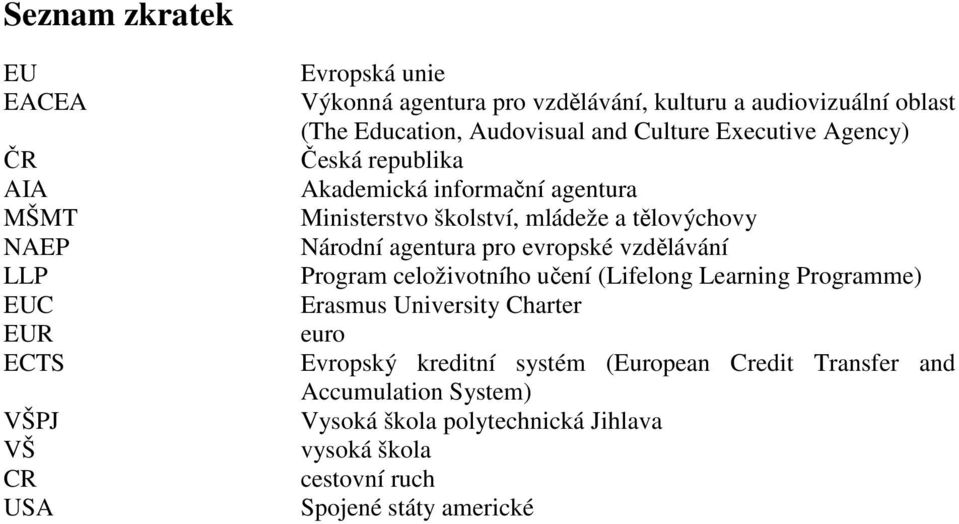 Seznam zkratek

| | |
|---|---|
| EU | Evropská unie |
| EACEA | Výkonná agentura pro vzdělávání, kulturu a audiovizuální oblast (The Education, Audovisual and Culture Executive Agency) |
| ČR | Česká republika |
| AIA | Akademická informační agentura |
| MŠMT | Ministerstvo školství, mládeže a tělovýchovy |
| NAEP | Národní agentura pro evropské vzdělávání |
| LLP | Program celoživotního učení (Lifelong Learning Programme) |
| EUC | Erasmus University Charter |
| EUR | euro |
| ECTS | Evropský kreditní systém (European Credit Transfer and Accumulation System) |
| VŠPJ | Vysoká škola polytechnická Jihlava |
| VŠ | vysoká škola |
| CR | cestovní ruch |
| USA | Spojené státy americké |